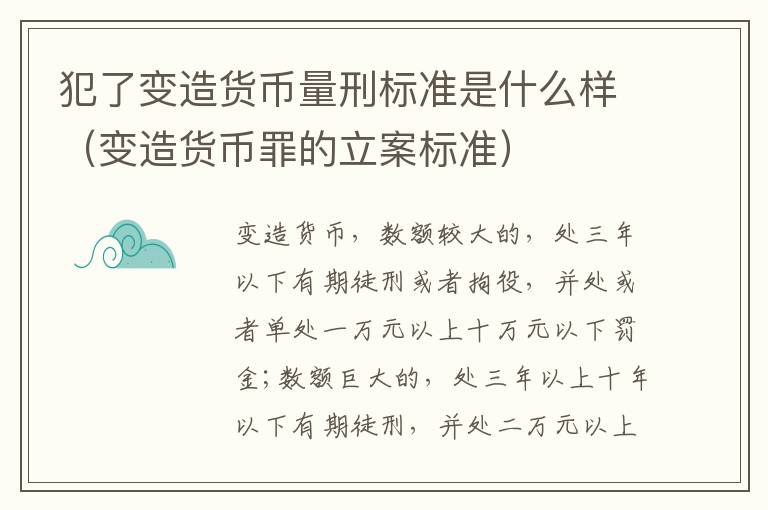 犯了变造货币量刑标准是什么样（变造货币罪的立案标准）

变造货币，数额较大的，处三年以下有期徒刑或者拘役，并处或者单处一万元以上十万元以下罚金；数额巨大的，处三年以上十年以下有期徒刑，并处二万元以上